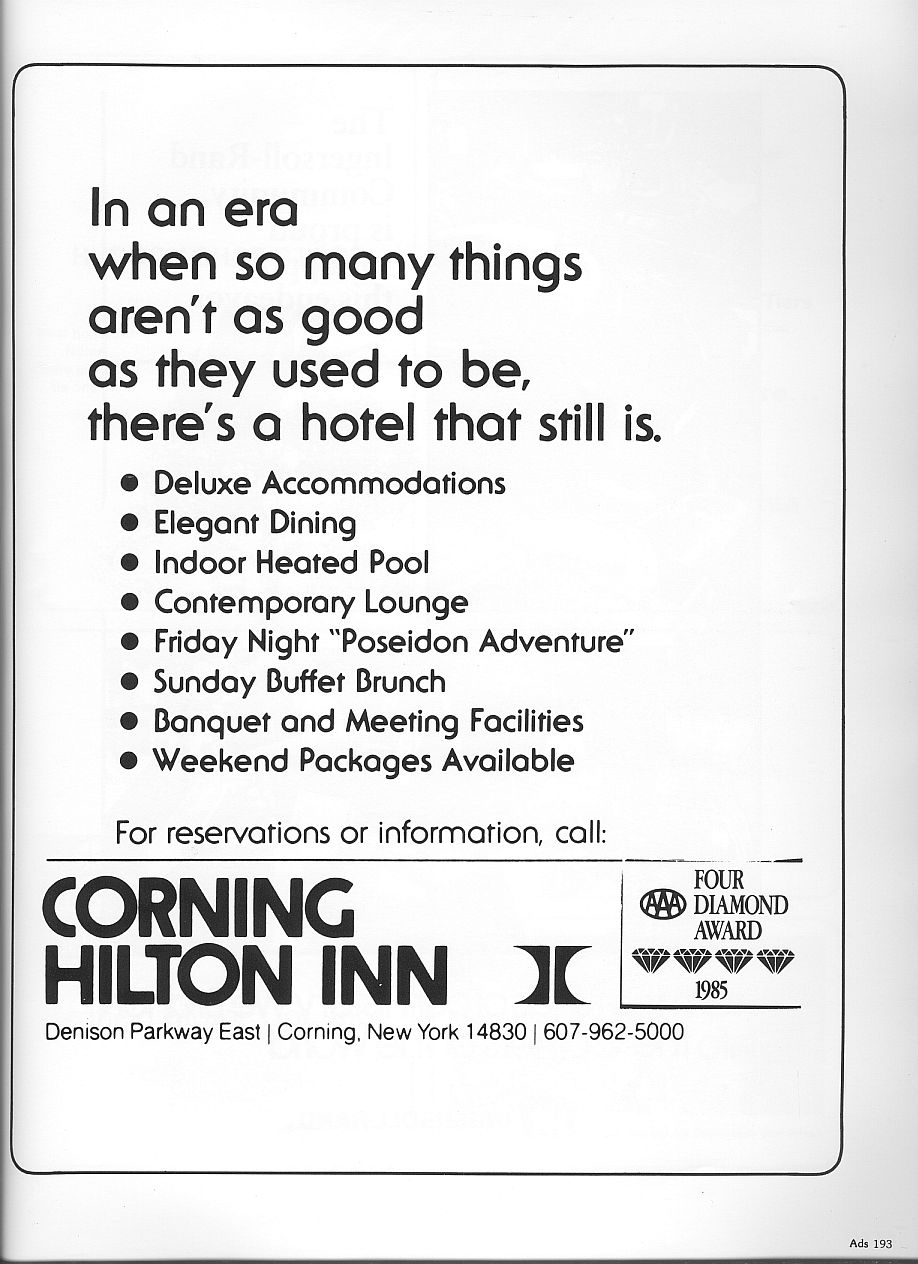 In an era when so many things aren't as good as they used to be, there's a hotel that still is.

● Deluxe Accommodations
● Elegant Dining
● Indoor Heated Pool
● Contemporary Lounge
● Friday Night "Poseidon Adventure"
● Sunday Buffet Brunch
● Banquet and Meeting Facilities
● Weekend Packages Available

For reservations or information, call:

CORNING HILTON INN

AAA FOUR DIAMOND AWARD 1985

Denison Parkway East | Corning, New York 14830 | 607-962-5000

Ads 193